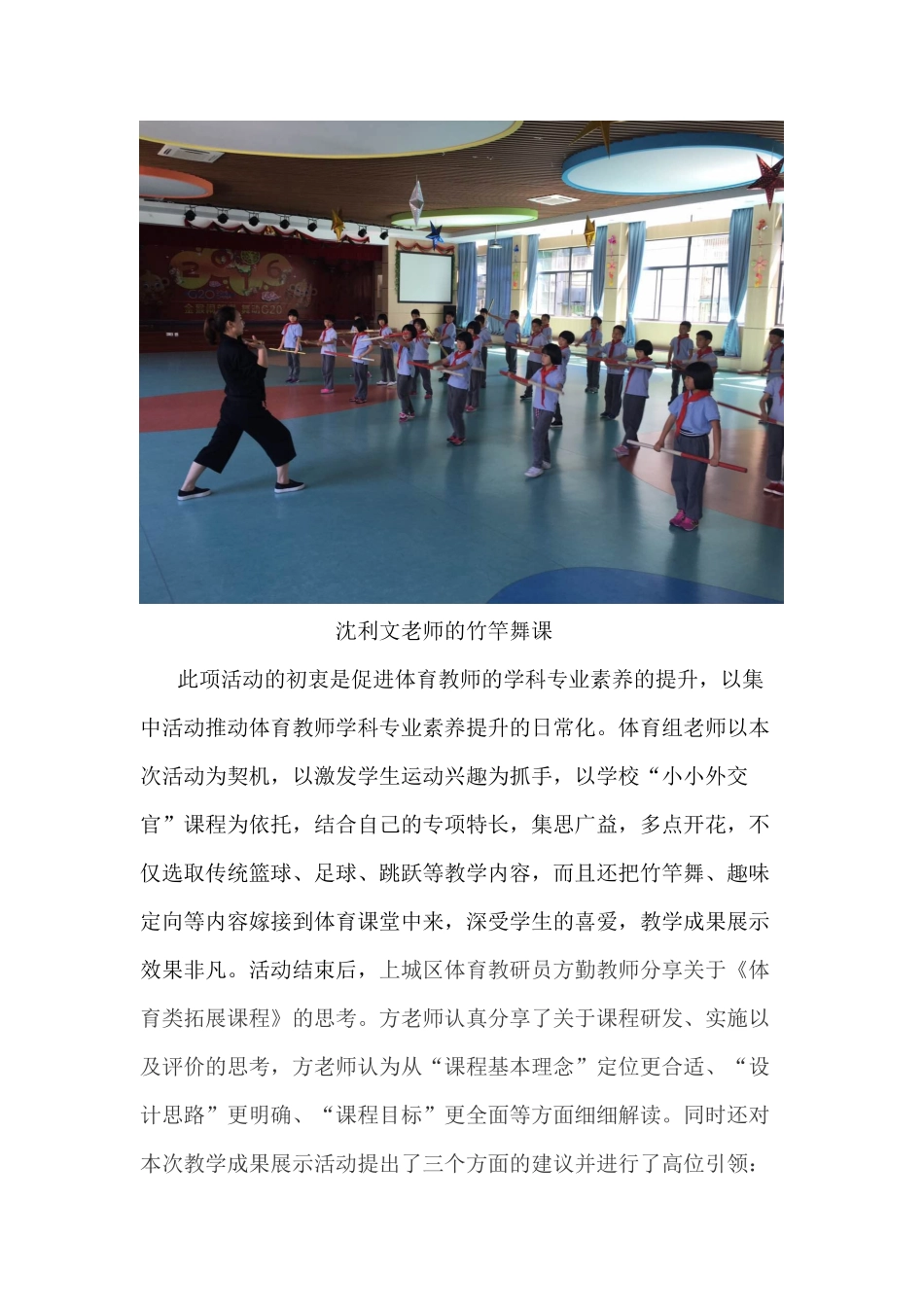 沈利文老师的竹竿舞课

此项活动的初衷是促进体育教师的学科专业素养的提升，以集中活动推动体育教师学科专业素养提升的日常化。体育组老师以本次活动为契机，以激发学生运动兴趣为抓手，以学校“小小外交官”课程为依托，结合自己的专项特长，集思广益，多点开花，不仅选取传统篮球、足球、跳跃等教学内容，而且还把竹竿舞、趣味定向等内容嫁接到体育课堂中来，深受学生的喜爱，教学成果展示效果非凡。活动结束后，上城区体育教研员方勤教师分享关于《体育类拓展课程》的思考。方老师认真分享了关于课程研发、实施以及评价的思考，方老师认为从“课程基本理念”定位更合适、“设计思路”更明确、“课程目标”更全面等方面细细解读。同时还对本次教学成果展示活动提出了三个方面的建议并进行了高位引领：